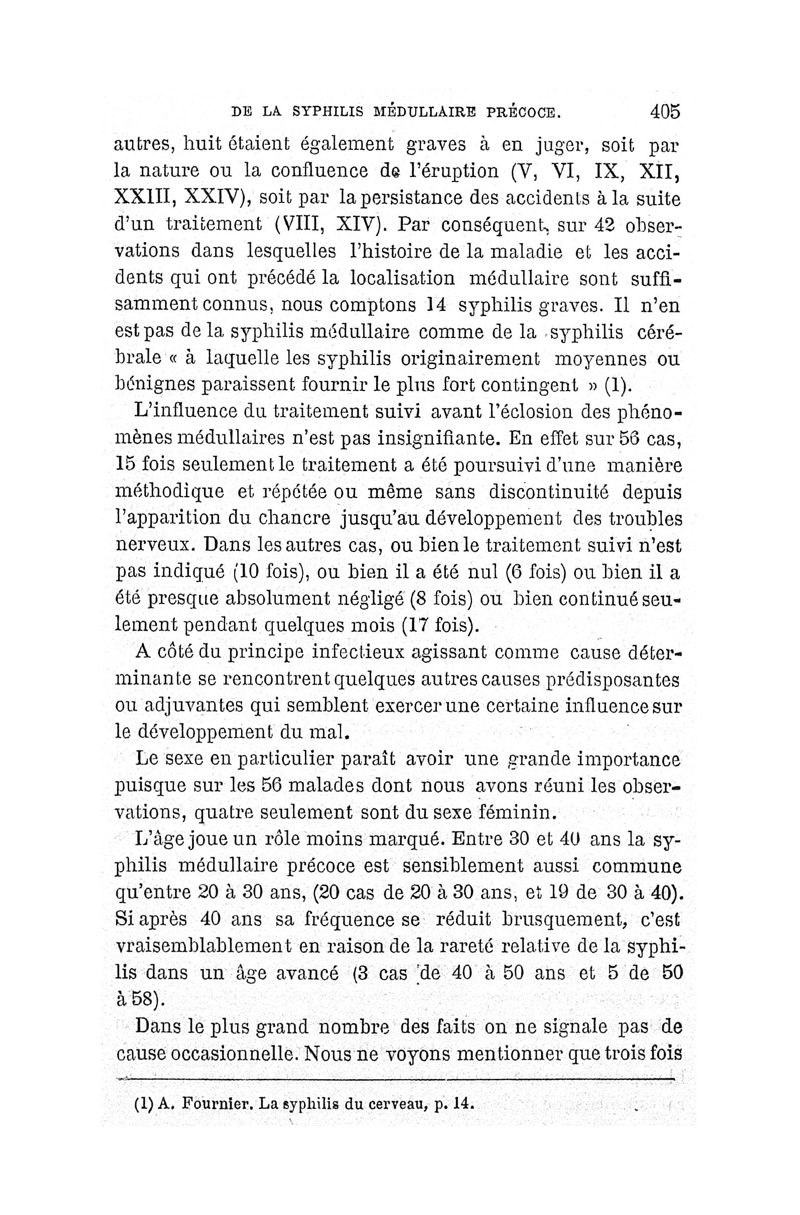 DE LA SYPHILIS MÉDULLAIRE PRÉCOCE. 405

autres, huit étaient également graves à en juger, soit par la nature ou la confluence de l'éruption (V, VI, IX, XII, XXIII, XXIV), soit par la persistance des accidents à la suite d'un traitement (VIII, XIV). Par conséquent, sur 42 observations dans lesquelles l'histoire de la maladie et les accidents qui ont précédé la localisation médullaire sont suffisamment connus, nous comptons 14 syphilis graves. Il n'en est pas de la syphilis médullaire comme de la syphilis cérébrale « à laquelle les syphilis originairement moyennes ou bénignes paraissent fournir le plus fort contingent » (1).

L'influence du traitement suivi avant l'éclosion des phénomènes médullaires n'est pas insignifiante. En effet sur 56 cas, 15 fois seulement le traitement a été poursuivi d'une manière méthodique et répétée ou même sans discontinuité depuis l'apparition du chancre jusqu'au développement des troubles nerveux. Dans les autres cas, ou bien le traitement suivi n'est pas indiqué (10 fois), ou bien il a été nul (6 fois) ou bien il a été presque absolument négligé (8 fois) ou bien continué seulement pendant quelques mois (17 fois).

A côté du principe infectieux agissant comme cause déterminante se rencontrent quelques autres causes prédisposantes ou adjuvantes qui semblent exercer une certaine influence sur le développement du mal.

Le sexe en particulier paraît avoir une grande importance puisque sur les 56 malades dont nous avons réuni les observations, quatre seulement sont du sexe féminin.

L'âge joue un rôle moins marqué. Entre 30 et 40 ans la syphilis médullaire précoce est sensiblement aussi commune qu'entre 20 à 30 ans, (20 cas de 20 à 30 ans, et 19 de 30 à 40). Si après 40 ans sa fréquence se réduit brusquement, c'est vraisemblablement en raison de la rareté relative de la syphilis dans un âge avancé (3 cas de 40 à 50 ans et 5 de 50 à 58).

Dans le plus grand nombre des faits on ne signale pas de cause occasionnelle. Nous ne voyons mentionner que trois fois

(1) A. Fournier. La syphilis du cerveau, p. 14.